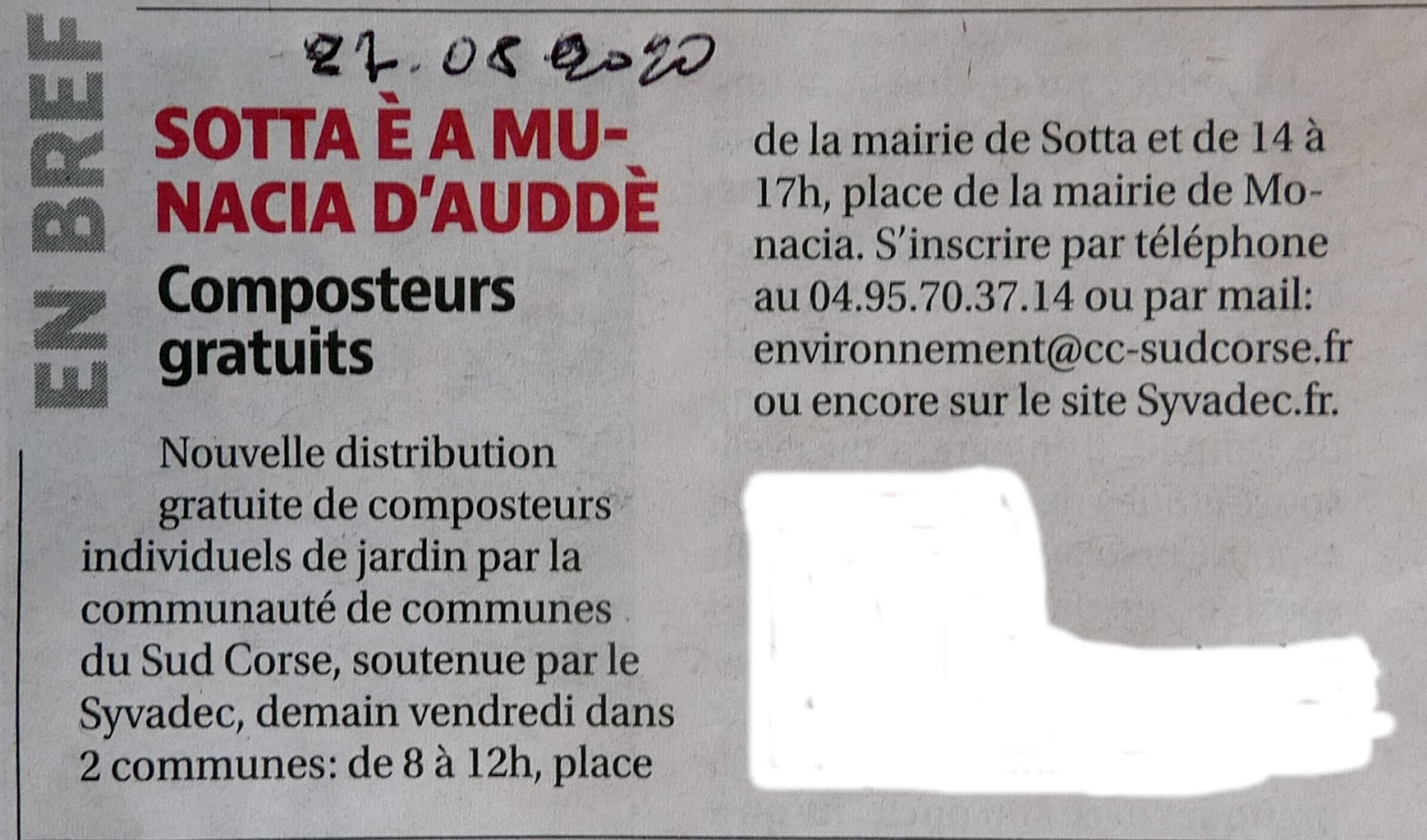 EN BREF

27.08.2020

SOTTA È A MUNACIA D'AUDDÈ

Composteurs gratuits

Nouvelle distribution gratuite de composteurs individuels de jardin par la communauté de communes du Sud Corse, soutenue par le Syvadec, demain vendredi dans 2 communes: de 8 à 12h, place de la mairie de Sotta et de 14 à 17h, place de la mairie de Monacia. S'inscrire par téléphone au 04.95.70.37.14 ou par mail: environnement@cc-sudcorse.fr ou encore sur le site Syvadec.fr.